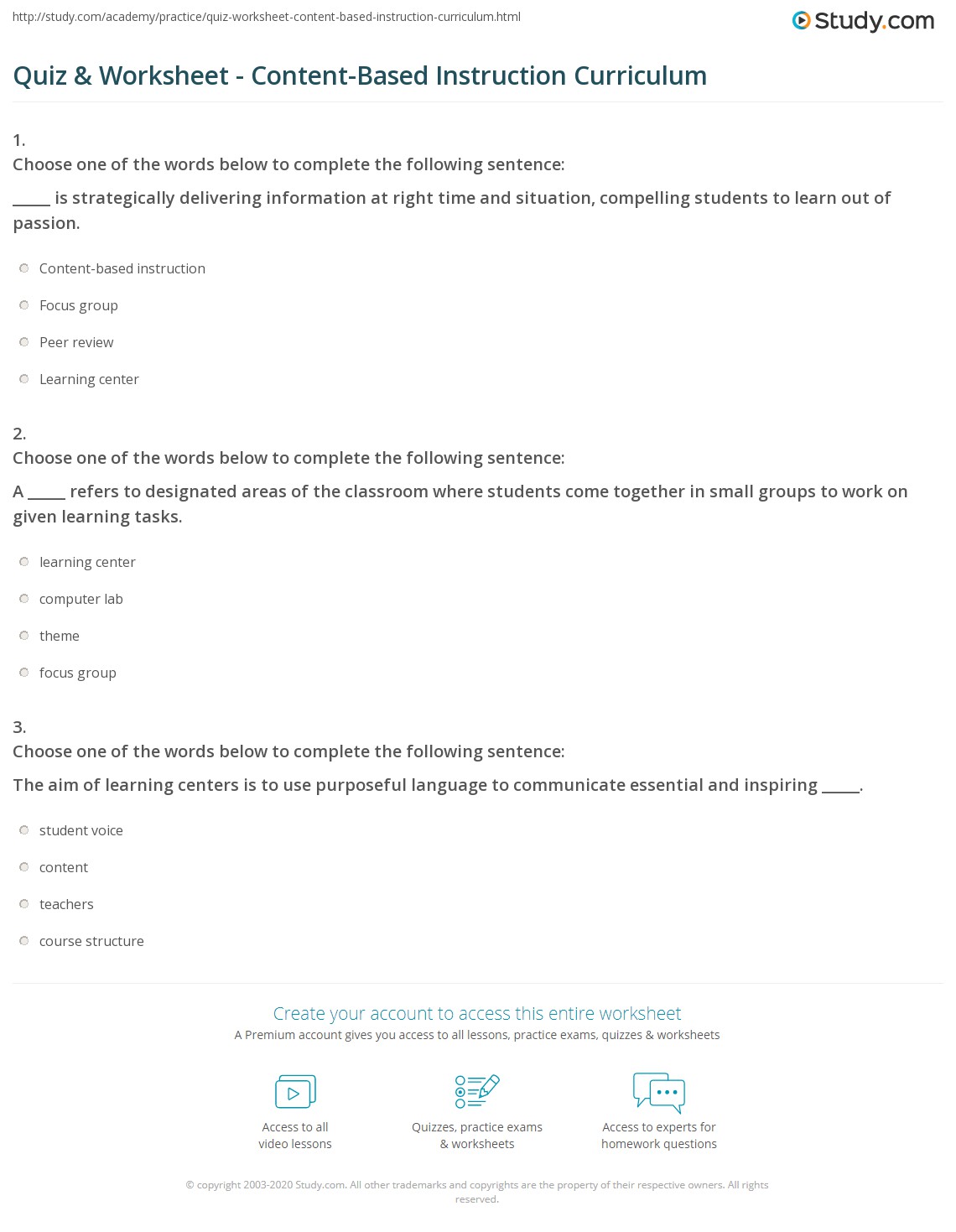 http://study.com/academy/practice/quiz-worksheet-content-based-instruction-curriculum.html

Study.com

Quiz & Worksheet - Content-Based Instruction Curriculum

1.
Choose one of the words below to complete the following sentence:
_____ is strategically delivering information at right time and situation, compelling students to learn out of passion.

Content-based instruction

Focus group

Peer review

Learning center

2.
Choose one of the words below to complete the following sentence:
A _____ refers to designated areas of the classroom where students come together in small groups to work on given learning tasks.

learning center

computer lab

theme

focus group

3.
Choose one of the words below to complete the following sentence:
The aim of learning centers is to use purposeful language to communicate essential and inspiring _____.

student voice

content

teachers

course structure

Create your account to access this entire worksheet
A Premium account gives you access to all lessons, practice exams, quizzes & worksheets

Access to all video lessons

Quizzes, practice exams & worksheets

Access to experts for homework questions

© copyright 2003-2020 Study.com. All other trademarks and copyrights are the property of their respective owners. All rights reserved.